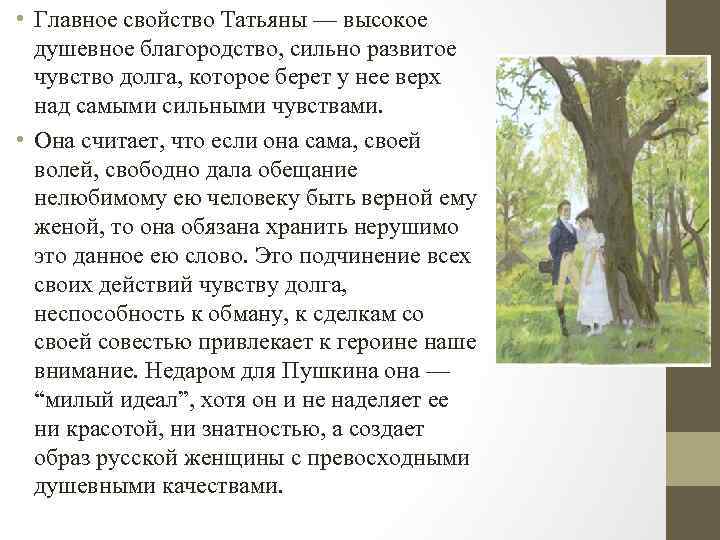 • Главное свойство Татьяны — высокое душевное благородство, сильно развитое чувство долга, которое берет у нее верх над самыми сильными чувствами.

• Она считает, что если она сама, своей волей, свободно дала обещание нелюбимому ею человеку быть верной ему женой, то она обязана хранить нерушимо это данное ею слово. Это подчинение всех своих действий чувству долга, неспособность к обману, к сделкам со своей совестью привлекает к героине наше внимание. Недаром для Пушкина она — “милый идеал”, хотя он и не наделяет ее ни красотой, ни знатностью, а создает образ русской женщины с превосходными душевными качествами.